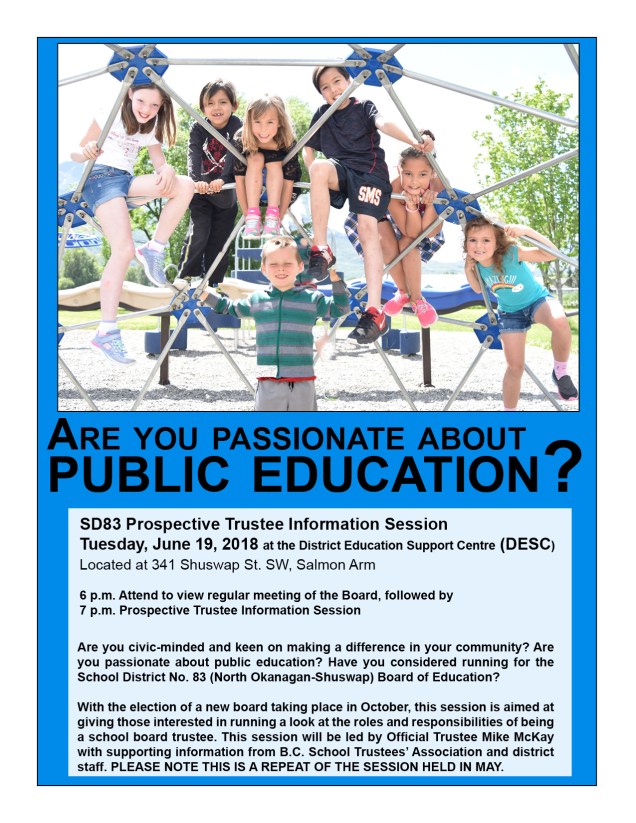 ARE YOU PASSIONATE ABOUT PUBLIC EDUCATION?

SD83 Prospective Trustee Information Session
Tuesday, June 19, 2018 at the District Education Support Centre (DESC)
Located at 341 Shuswap St. SW, Salmon Arm

6 p.m. Attend to view regular meeting of the Board, followed by
7 p.m. Prospective Trustee Information Session

Are you civic-minded and keen on making a difference in your community? Are you passionate about public education? Have you considered running for the School District No. 83 (North Okanagan-Shuswap) Board of Education?

With the election of a new board taking place in October, this session is aimed at giving those interested in running a look at the roles and responsibilities of being a school board trustee. This session will be led by Official Trustee Mike McKay with supporting information from B.C. School Trustees' Association and district staff. PLEASE NOTE THIS IS A REPEAT OF THE SESSION HELD IN MAY.